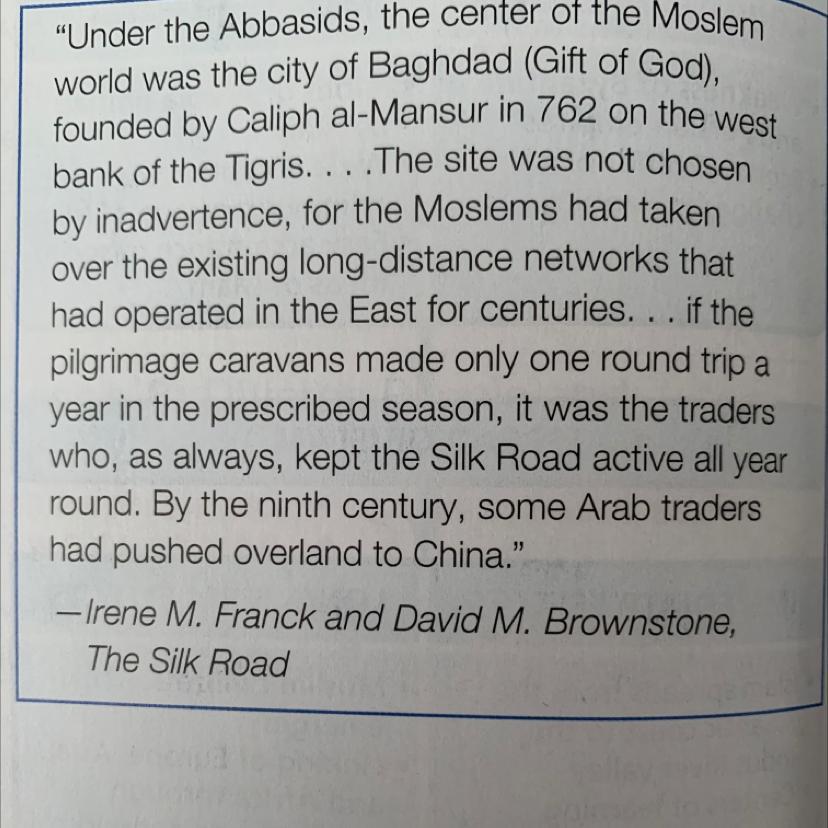 "Under the Abbasids, the center of the Moslem world was the city of Baghdad (Gift of God), founded by Caliph al-Mansur in 762 on the west bank of the Tigris. . . .The site was not chosen by inadvertence, for the Moslems had taken over the existing long-distance networks that had operated in the East for centuries. . . if the pilgrimage caravans made only one round trip a year in the prescribed season, it was the traders who, as always, kept the Silk Road active all year round. By the ninth century, some Arab traders had pushed overland to China."

—Irene M. Franck and David M. Brownstone, The Silk Road